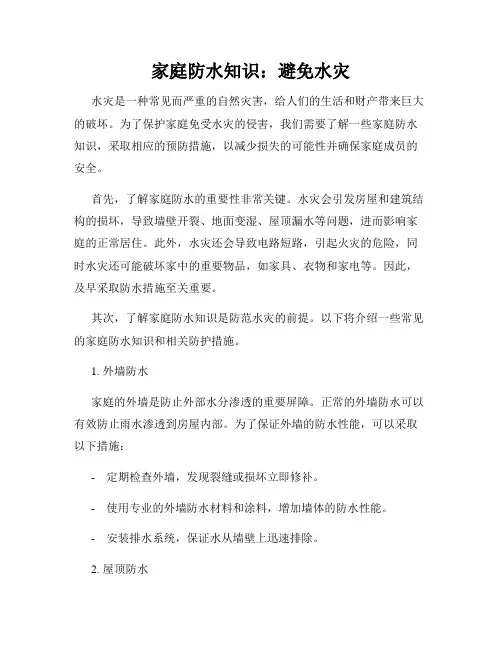 家庭防水知识：避免水灾

水灾是一种常见而严重的自然灾害，给人们的生活和财产带来巨大的破坏。为了保护家庭免受水灾的侵害，我们需要了解一些家庭防水知识，采取相应的预防措施，以减少损失的可能性并确保家庭成员的安全。

首先，了解家庭防水的重要性非常关键。水灾会引发房屋和建筑结构的损坏，导致墙壁开裂、地面变湿、屋顶漏水等问题，进而影响家庭的正常居住。此外，水灾还会导致电路短路，引起火灾的危险，同时水灾还可能破坏家中的重要物品，如家具、衣物和家电等。因此，及早采取防水措施至关重要。

其次，了解家庭防水知识是防范水灾的前提。以下将介绍一些常见的家庭防水知识和相关防护措施。

1. 外墙防水

家庭的外墙是防止外部水分渗透的重要屏障。正常的外墙防水可以有效防止雨水渗透到房屋内部。为了保证外墙的防水性能，可以采取以下措施：

- 定期检查外墙，发现裂缝或损坏立即修补。

- 使用专业的外墙防水材料和涂料，增加墙体的防水性能。

- 安装排水系统，保证水从墙壁上迅速排除。

2. 屋顶防水